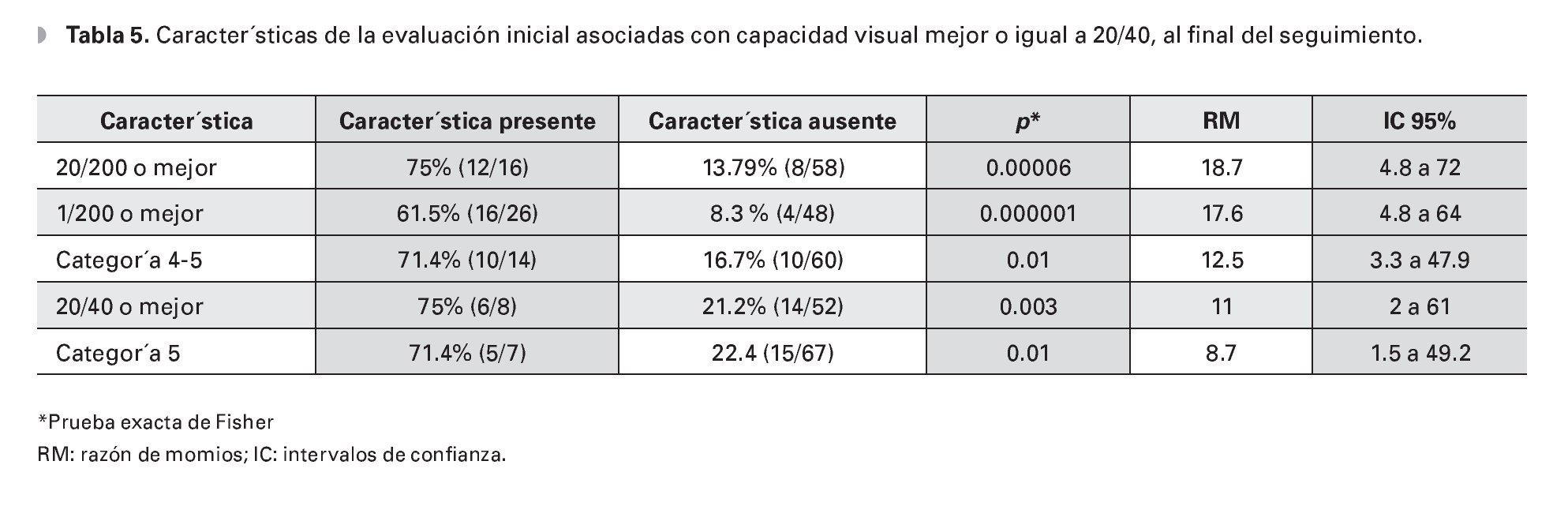 Tabla 5. Caracter´sticas de la evaluación inicial asociadas con capacidad visual mejor o igual a 20/40, al final del seguimiento.

| Caracter´stica | Caracter´stica presente | Caracter´stica ausente | p* | RM | IC 95% |
|---|---|---|---|---|---|
| 20/200 o mejor | 75% (12/16) | 13.79% (8/58) | 0.00006 | 18.7 | 4.8 a 72 |
| 1/200 o mejor | 61.5% (16/26) | 8.3 % (4/48) | 0.000001 | 17.6 | 4.8 a 64 |
| Categor´a 4-5 | 71.4% (10/14) | 16.7% (10/60) | 0.01 | 12.5 | 3.3 a 47.9 |
| 20/40 o mejor | 75% (6/8) | 21.2% (14/52) | 0.003 | 11 | 2 a 61 |
| Categor´a 5 | 71.4% (5/7) | 22.4 (15/67) | 0.01 | 8.7 | 1.5 a 49.2 |

*Prueba exacta de Fisher
RM: razón de momios; IC: intervalos de confianza.